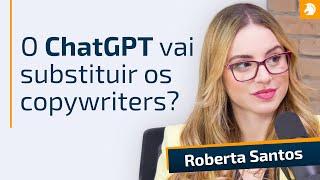 O ChatGPT vai substituir os copywriters?

Roberta Santos